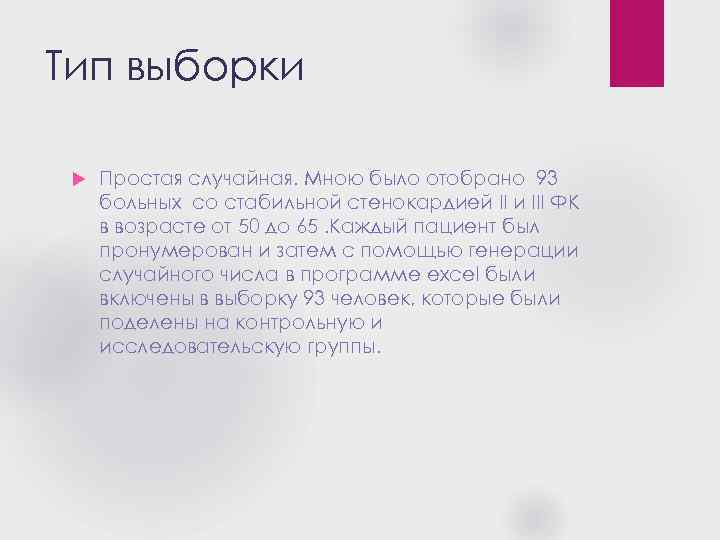 Тип выборки

Простая случайная. Мною было отобрано 93 больных со стабильной стенокардией II и III ФК в возрасте от 50 до 65 .Каждый пациент был пронумерован и затем с помощью генерации случайного числа в программе excel были включены в выборку 93 человек, которые были поделены на контрольную и исследовательскую группы.